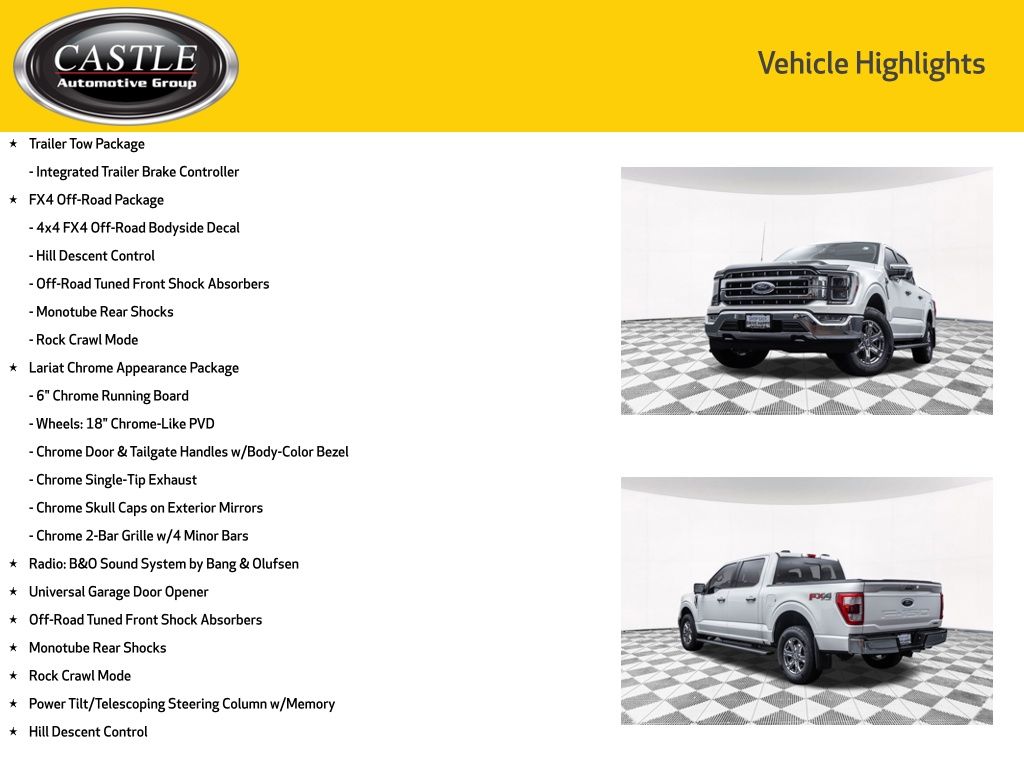 CASTLE
Automotive Group

Vehicle Highlights

★ Trailer Tow Package
- Integrated Trailer Brake Controller
★ FX4 Off-Road Package
- 4x4 FX4 Off-Road Bodyside Decal
- Hill Descent Control
- Off-Road Tuned Front Shock Absorbers
- Monotube Rear Shocks
- Rock Crawl Mode
★ Lariat Chrome Appearance Package
- 6" Chrome Running Board
- Wheels: 18" Chrome-Like PVD
- Chrome Door & Tailgate Handles w/Body-Color Bezel
- Chrome Single-Tip Exhaust
- Chrome Skull Caps on Exterior Mirrors
- Chrome 2-Bar Grille w/4 Minor Bars
★ Radio: B&O Sound System by Bang & Olufsen
★ Universal Garage Door Opener
★ Off-Road Tuned Front Shock Absorbers
★ Monotube Rear Shocks
★ Rock Crawl Mode
★ Power Tilt/Telescoping Steering Column w/Memory
★ Hill Descent Control